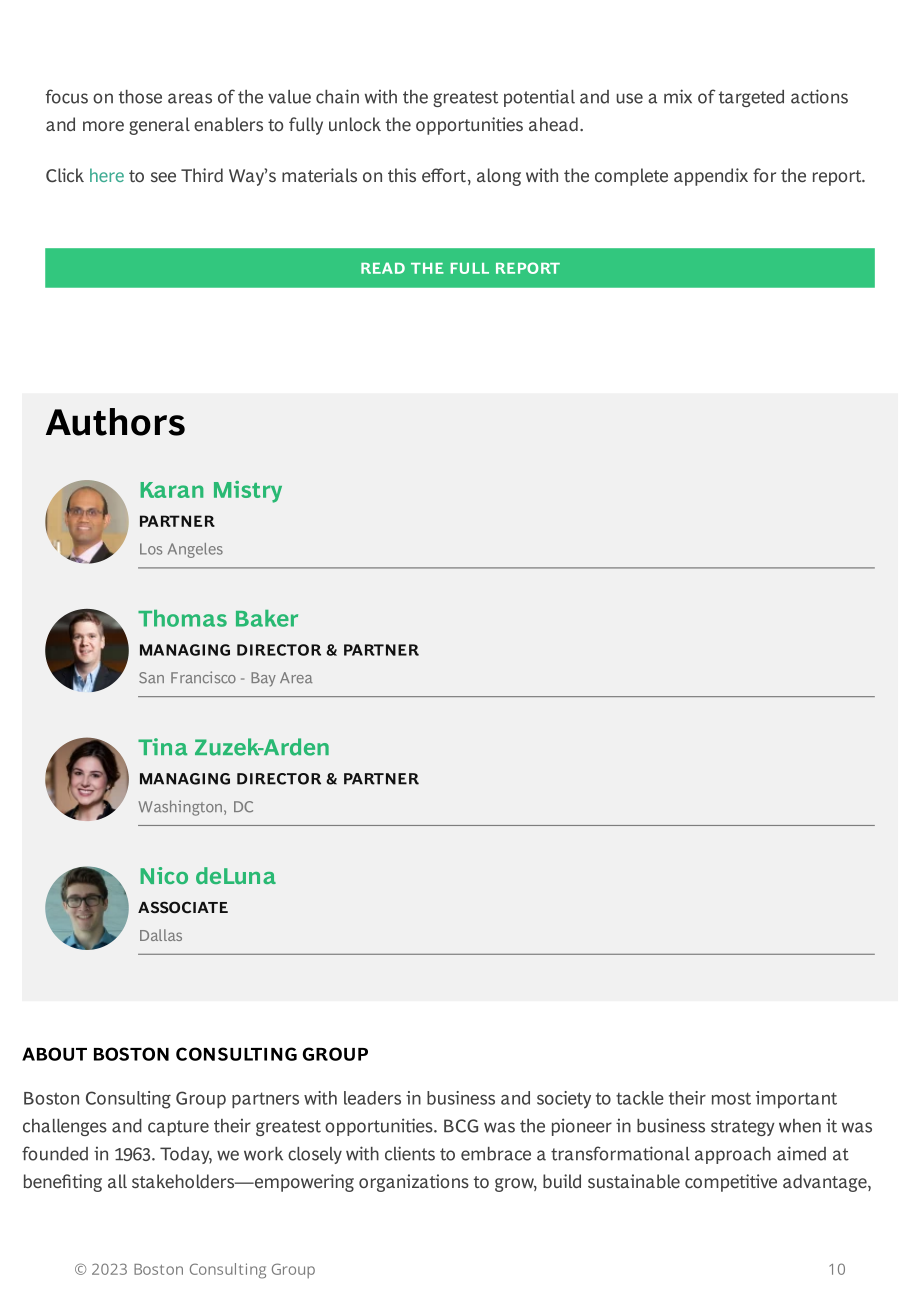 focus on those areas of the value chain with the greatest potential and use a mix of targeted actions and more general enablers to fully unlock the opportunities ahead.

Click here to see Third Way's materials on this effort, along with the complete appendix for the report.

READ THE FULL REPORT

Authors

Karan Mistry
PARTNER
Los Angeles

Thomas Baker
MANAGING DIRECTOR & PARTNER
San Francisco - Bay Area

Tina Zuzek-Arden
MANAGING DIRECTOR & PARTNER
Washington, DC

Nico deLuna
ASSOCIATE
Dallas

ABOUT BOSTON CONSULTING GROUP

Boston Consulting Group partners with leaders in business and society to tackle their most important challenges and capture their greatest opportunities. BCG was the pioneer in business strategy when it was founded in 1963. Today, we work closely with clients to embrace a transformational approach aimed at benefiting all stakeholders—empowering organizations to grow, build sustainable competitive advantage,

© 2023 Boston Consulting Group
10